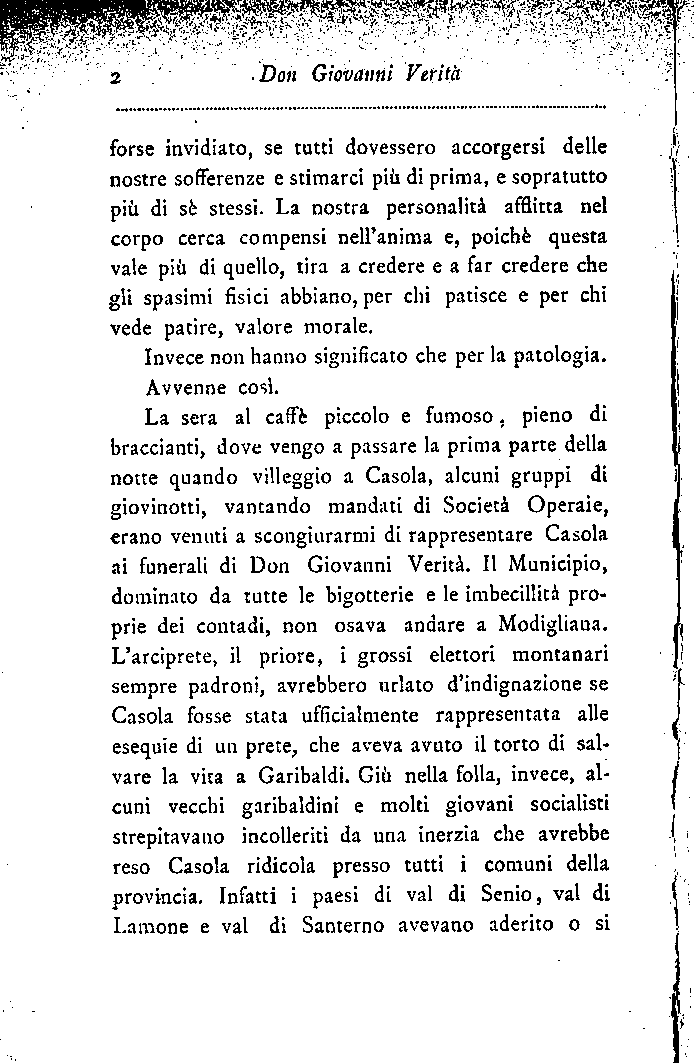 2 Don Giovanni Verità

forse invidiato, se tutti dovessero accorgersi delle nostre sofferenze e stimarci più di prima, e sopratutto più di sè stessi. La nostra personalità afflitta nel corpo cerca compensi nell'anima e, poichè questa vale più di quello, tira a credere e a far credere che gli spasimi fisici abbiano, per chi patisce e per chi vede patire, valore morale.

Invece non hanno significato che per la patologia.

Avvenne così.

La sera al caffè piccolo e fumoso, pieno di braccianti, dove vengo a passare la prima parte della notte quando villeggio a Casola, alcuni gruppi di giovinotti, vantando mandati di Società Operaie, erano venuti a scongiurarmi di rappresentare Casola ai funerali di Don Giovanni Verità. Il Municipio, dominato da tutte le bigotterie e le imbecillità proprie dei contadi, non osava andare a Modigliana. L'arciprete, il priore, i grossi elettori montanari sempre padroni, avrebbero urlato d'indignazione se Casola fosse stata ufficialmente rappresentata alle esequie di un prete, che aveva avuto il torto di salvare la vita a Garibaldi. Giù nella folla, invece, alcuni vecchi garibaldini e molti giovani socialisti strepitavano incolleriti da una inerzia che avrebbe reso Casola ridicola presso tutti i comuni della provincia. Infatti i paesi di val di Senio, val di Lamone e val di Santerno avevano aderito o si